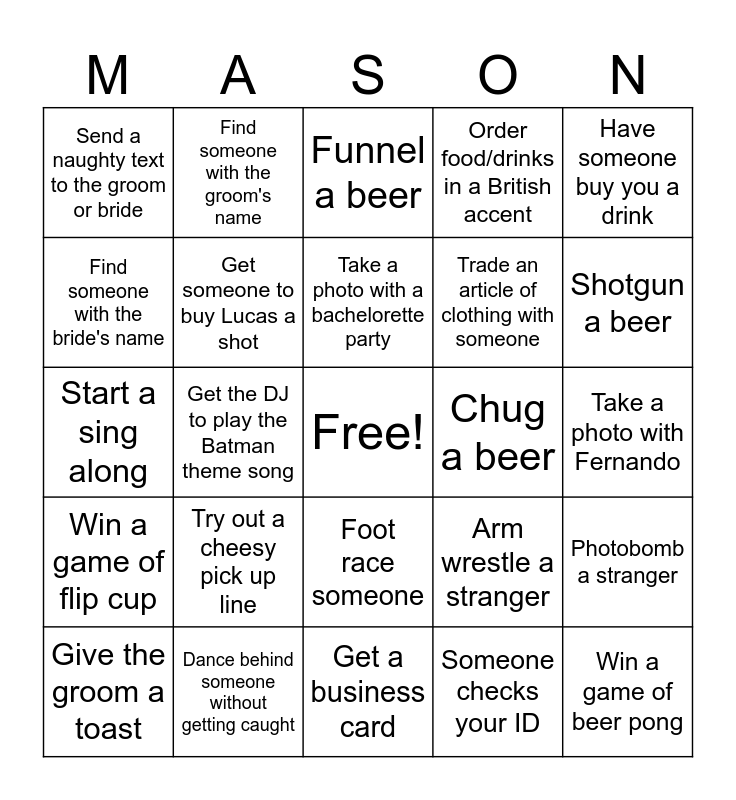 | M | A | S | O | N |
|---|---|---|---|---|
| Send a naughty text to the groom or bride | Find someone with the groom's name | Funnel a beer | Order food/drinks in a British accent | Have someone buy you a drink |
| Find someone with the bride's name | Get someone to buy Lucas a shot | Take a photo with a bachelorette party | Trade an article of clothing with someone | Shotgun a beer |
| Start a sing along | Get the DJ to play the Batman theme song | Free! | Chug a beer | Take a photo with Fernando |
| Win a game of flip cup | Try out a cheesy pick up line | Foot race someone | Arm wrestle a stranger | Photobomb a stranger |
| Give the groom a toast | Dance behind someone without getting caught | Get a business card | Someone checks your ID | Win a game of beer pong |